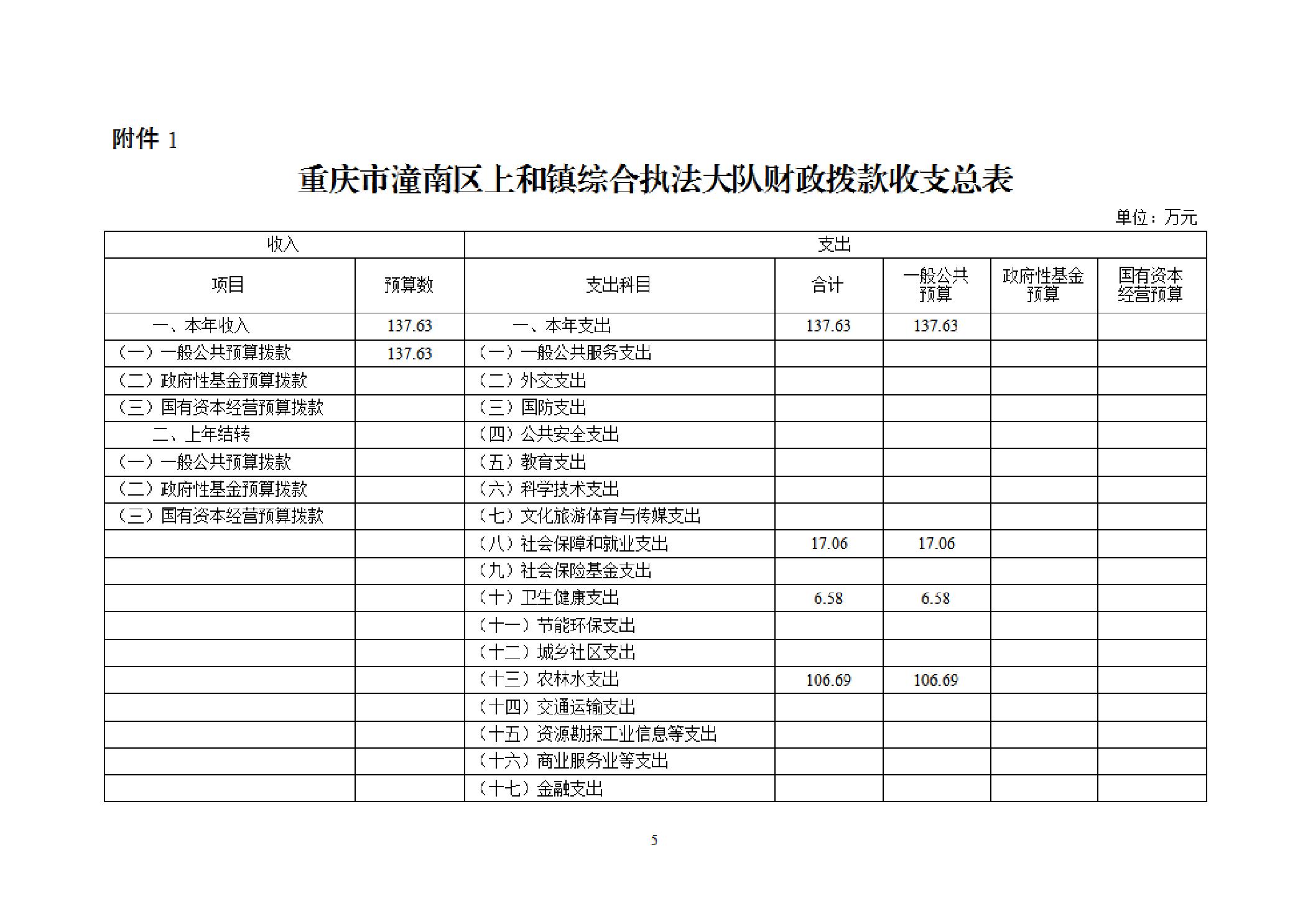 附件 1

重庆市潼南区上和镇综合执法大队财政拨款收支总表

单位：万元

| 收入 | | 支出 | | | | |
|---|---|---|---|---|---|---|
| 项目 | 预算数 | 支出科目 | 合计 | 一般公共预算 | 政府性基金预算 | 国有资本经营预算 |
| 一、本年收入 | 137.63 | 一、本年支出 | 137.63 | 137.63 | | |
| （一）一般公共预算拨款 | 137.63 | （一）一般公共服务支出 | | | | |
| （二）政府性基金预算拨款 | | （二）外交支出 | | | | |
| （三）国有资本经营预算拨款 | | （三）国防支出 | | | | |
| 二、上年结转 | | （四）公共安全支出 | | | | |
| （一）一般公共预算拨款 | | （五）教育支出 | | | | |
| （二）政府性基金预算拨款 | | （六）科学技术支出 | | | | |
| （三）国有资本经营预算拨款 | | （七）文化旅游体育与传媒支出 | | | | |
| | | （八）社会保障和就业支出 | 17.06 | 17.06 | | |
| | | （九）社会保险基金支出 | | | | |
| | | （十）卫生健康支出 | 6.58 | 6.58 | | |
| | | （十一）节能环保支出 | | | | |
| | | （十二）城乡社区支出 | | | | |
| | | （十三）农林水支出 | 106.69 | 106.69 | | |
| | | （十四）交通运输支出 | | | | |
| | | （十五）资源勘探工业信息等支出 | | | | |
| | | （十六）商业服务业等支出 | | | | |
| | | （十七）金融支出 | | | | |

5